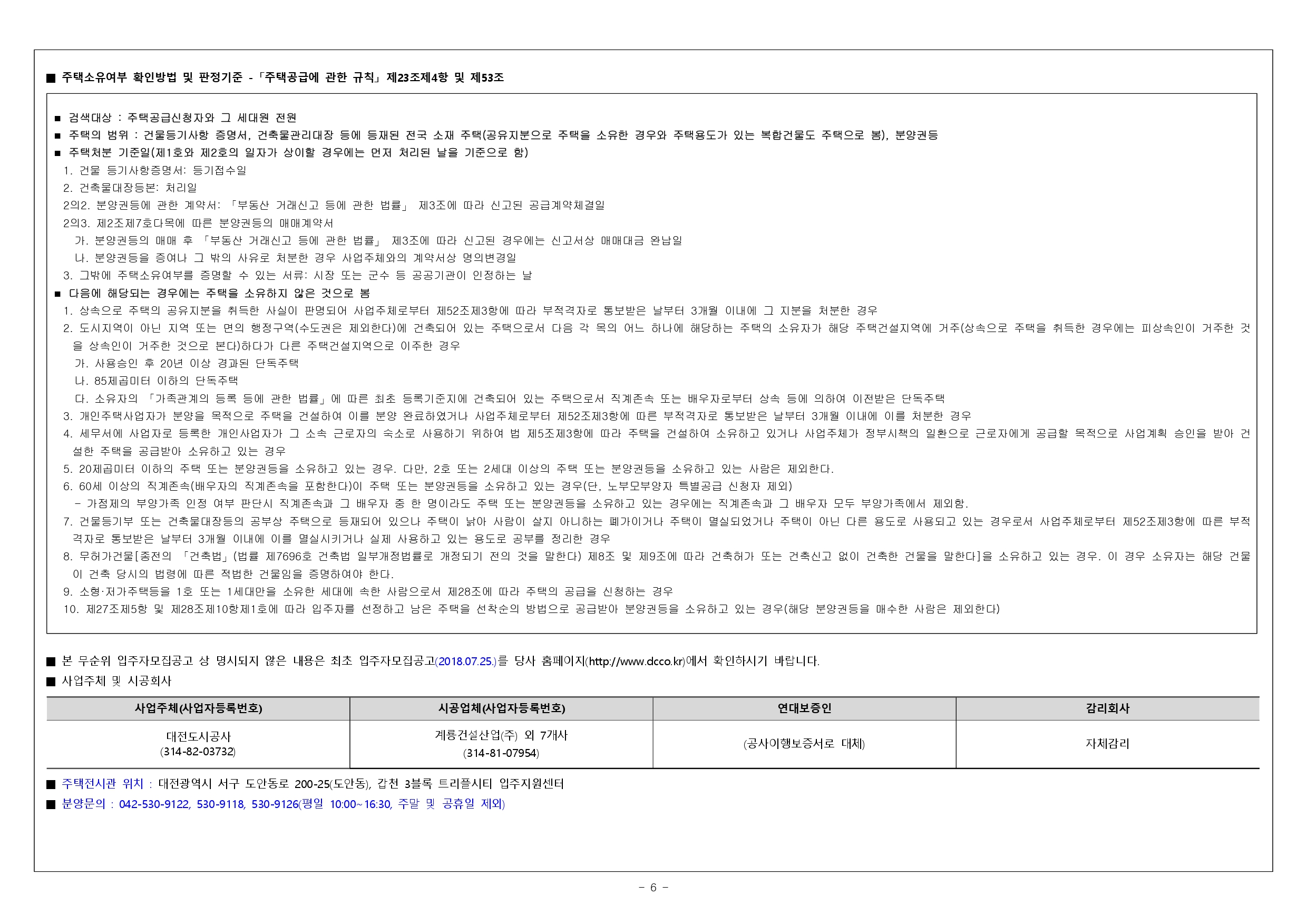 ■ 주택소유여부 확인방법 및 판정기준 -「주택공급에 관한 규칙」제23조제4항 및 제53조

■ 검색대상 : 주택공급신청자와 그 세대원 전원
■ 주택의 범위 : 건물등기사항 증명서, 건축물관리대장 등에 등재된 전국 소재 주택(공유지분으로 주택을 소유한 경우와 주택용도가 있는 복합건물도 주택으로 봄), 분양권등
■ 주택처분 기준일(제1호와 제2호의 일자가 상이할 경우에는 먼저 처리된 날을 기준으로 함)
1. 건물 등기사항증명서: 등기접수일
2. 건축물대장등본: 처리일
2의2. 분양권등에 관한 계약서: 「부동산 거래신고 등에 관한 법률」 제3조에 따라 신고된 공급계약체결일
2의3. 제2조제7호다목에 따른 분양권등의 매매계약서
가. 분양권등의 매매 후 「부동산 거래신고 등에 관한 법률」 제3조에 따라 신고된 경우에는 신고서상 매매대금 완납일
나. 분양권등을 증여나 그 밖의 사유로 처분한 경우 사업주체와의 계약서상 명의변경일
3. 그밖에 주택소유여부를 증명할 수 있는 서류: 시장 또는 군수 등 공공기관이 인정하는 날
■ 다음에 해당되는 경우에는 주택을 소유하지 않은 것으로 봄
1. 상속으로 주택의 공유지분을 취득한 사실이 판명되어 사업주체로부터 제52조제3항에 따라 부적격자로 통보받은 날부터 3개월 이내에 그 지분을 처분한 경우
2. 도시지역이 아닌 지역 또는 면의 행정구역(수도권은 제외한다)에 건축되어 있는 주택으로서 다음 각 목의 어느 하나에 해당하는 주택의 소유자가 해당 주택건설지역에 거주(상속으로 주택을 취득한 경우에는 피상속인이 거주한 것을 상속인이 거주한 것으로 본다)하다가 다른 주택건설지역으로 이주한 경우
가. 사용승인 후 20년 이상 경과된 단독주택
나. 85제곱미터 이하의 단독주택
다. 소유자의 「가족관계의 등록 등에 관한 법률」에 따른 최초 등록기준지에 건축되어 있는 주택으로서 직계존속 또는 배우자로부터 상속 등에 의하여 이전받은 단독주택
3. 개인주택사업자가 분양을 목적으로 주택을 건설하여 이를 분양 완료하였거나 사업주체로부터 제52조제3항에 따른 부적격자로 통보받은 날부터 3개월 이내에 이를 처분한 경우
4. 세무서에 사업자로 등록한 개인사업자가 그 소속 근로자의 숙소로 사용하기 위하여 법 제5조제3항에 따라 주택을 건설하여 소유하고 있거나 사업주체가 정부시책의 일환으로 근로자에게 공급할 목적으로 사업계획 승인을 받아 건설한 주택을 공급받아 소유하고 있는 경우
5. 20제곱미터 이하의 주택 또는 분양권등을 소유하고 있는 경우. 다만, 2호 또는 2세대 이상의 주택 또는 분양권등을 소유하고 있는 사람은 제외한다.
6. 60세 이상의 직계존속(배우자의 직계존속을 포함한다)이 주택 또는 분양권등을 소유하고 있는 경우(단, 노부모부양자 특별공급 신청자 제외)
- 가점제의 부양가족 인정 여부 판단시 직계존속과 그 배우자 중 한 명이라도 주택 또는 분양권등을 소유하고 있는 경우에는 직계존속과 그 배우자 모두 부양가족에서 제외함.
7. 건물등기부 또는 건축물대장등의 공부상 주택으로 등재되어 있으나 주택이 낡아 사람이 살지 아니하는 폐가이거나 주택이 멸실되었거나 주택이 아닌 다른 용도로 사용되고 있는 경우로서 사업주체로부터 제52조제3항에 따른 부적격자로 통보받은 날부터 3개월 이내에 이를 멸실시키거나 실제 사용하고 있는 용도로 공부를 정리한 경우
8. 무허가건물[종전의 「건축법」(법률 제7696호 건축법 일부개정법률로 개정되기 전의 것을 말한다) 제8조 및 제9조에 따라 건축허가 또는 건축신고 없이 건축한 건물을 말한다]을 소유하고 있는 경우. 이 경우 소유자는 해당 건물이 건축 당시의 법령에 따른 적법한 건물임을 증명하여야 한다.
9. 소형·저가주택등을 1호 또는 1세대만을 소유한 세대에 속한 사람으로서 제28조에 따라 주택의 공급을 신청하는 경우
10. 제27조제5항 및 제28조제10항제1호에 따라 입주자를 선정하고 남은 주택을 선착순의 방법으로 공급받아 분양권등을 소유하고 있는 경우(해당 분양권등을 매수한 사람은 제외한다)

■ 본 무순위 입주자모집공고 상 명시되지 않은 내용은 최초 입주자모집공고(2018.07.25.)를 당사 홈페이지(http://www.dcco.kr)에서 확인하시기 바랍니다.
■ 사업주체 및 시공회사

| 사업주체(사업자등록번호) | 시공업체(사업자등록번호) | 연대보증인 | 감리회사 |
|---|---|---|---|
| 대전도시공사 (314-82-03732) | 계룡건설산업(주) 외 7개사 (314-81-07954) | (공사이행보증서로 대체) | 자체감리 |

■ 주택전시관 위치 : 대전광역시 서구 도안동로 200-25(도안동), 갑천 3블록 트리플시티 입주지원센터
■ 분양문의 : 042-530-9122, 530-9118, 530-9126(평일 10:00~16:30, 주말 및 공휴일 제외)

- 6 -